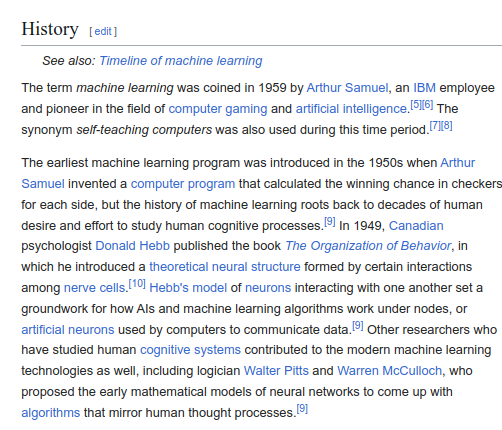 History [ edit ]

See also: Timeline of machine learning

The term machine learning was coined in 1959 by Arthur Samuel, an IBM employee and pioneer in the field of computer gaming and artificial intelligence.[5][6] The synonym self-teaching computers was also used during this time period.[7][8]

The earliest machine learning program was introduced in the 1950s when Arthur Samuel invented a computer program that calculated the winning chance in checkers for each side, but the history of machine learning roots back to decades of human desire and effort to study human cognitive processes.[9] In 1949, Canadian psychologist Donald Hebb published the book The Organization of Behavior, in which he introduced a theoretical neural structure formed by certain interactions among nerve cells.[10] Hebb's model of neurons interacting with one another set a groundwork for how AIs and machine learning algorithms work under nodes, or artificial neurons used by computers to communicate data.[9] Other researchers who have studied human cognitive systems contributed to the modern machine learning technologies as well, including logician Walter Pitts and Warren McCulloch, who proposed the early mathematical models of neural networks to come up with algorithms that mirror human thought processes.[9]